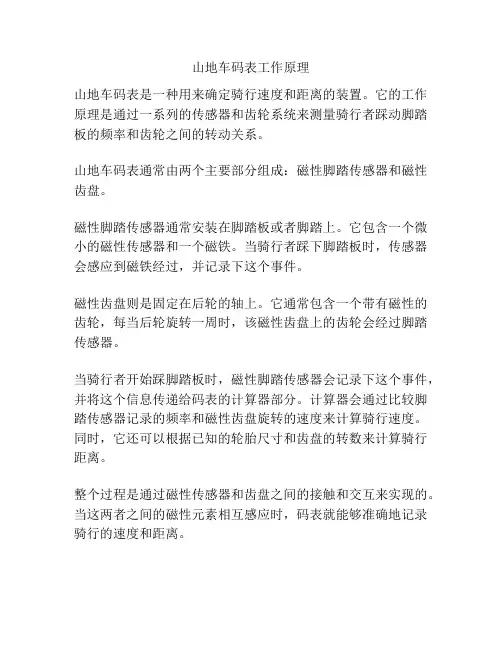 山地车码表工作原理

山地车码表是一种用来确定骑行速度和距离的装置。它的工作原理是通过一系列的传感器和齿轮系统来测量骑行者踩动脚踏板的频率和齿轮之间的转动关系。

山地车码表通常由两个主要部分组成：磁性脚踏传感器和磁性齿盘。

磁性脚踏传感器通常安装在脚踏板或者脚踏上。它包含一个微小的磁性传感器和一个磁铁。当骑行者踩下脚踏板时，传感器会感应到磁铁经过，并记录下这个事件。

磁性齿盘则是固定在后轮的轴上。它通常包含一个带有磁性的齿轮，每当后轮旋转一周时，该磁性齿盘上的齿轮会经过脚踏传感器。

当骑行者开始踩脚踏板时，磁性脚踏传感器会记录下这个事件，并将这个信息传递给码表的计算器部分。计算器会通过比较脚踏传感器记录的频率和磁性齿盘旋转的速度来计算骑行速度。同时，它还可以根据已知的轮胎尺寸和齿盘的转数来计算骑行距离。

整个过程是通过磁性传感器和齿盘之间的接触和交互来实现的。当这两者之间的磁性元素相互感应时，码表就能够准确地记录骑行的速度和距离。